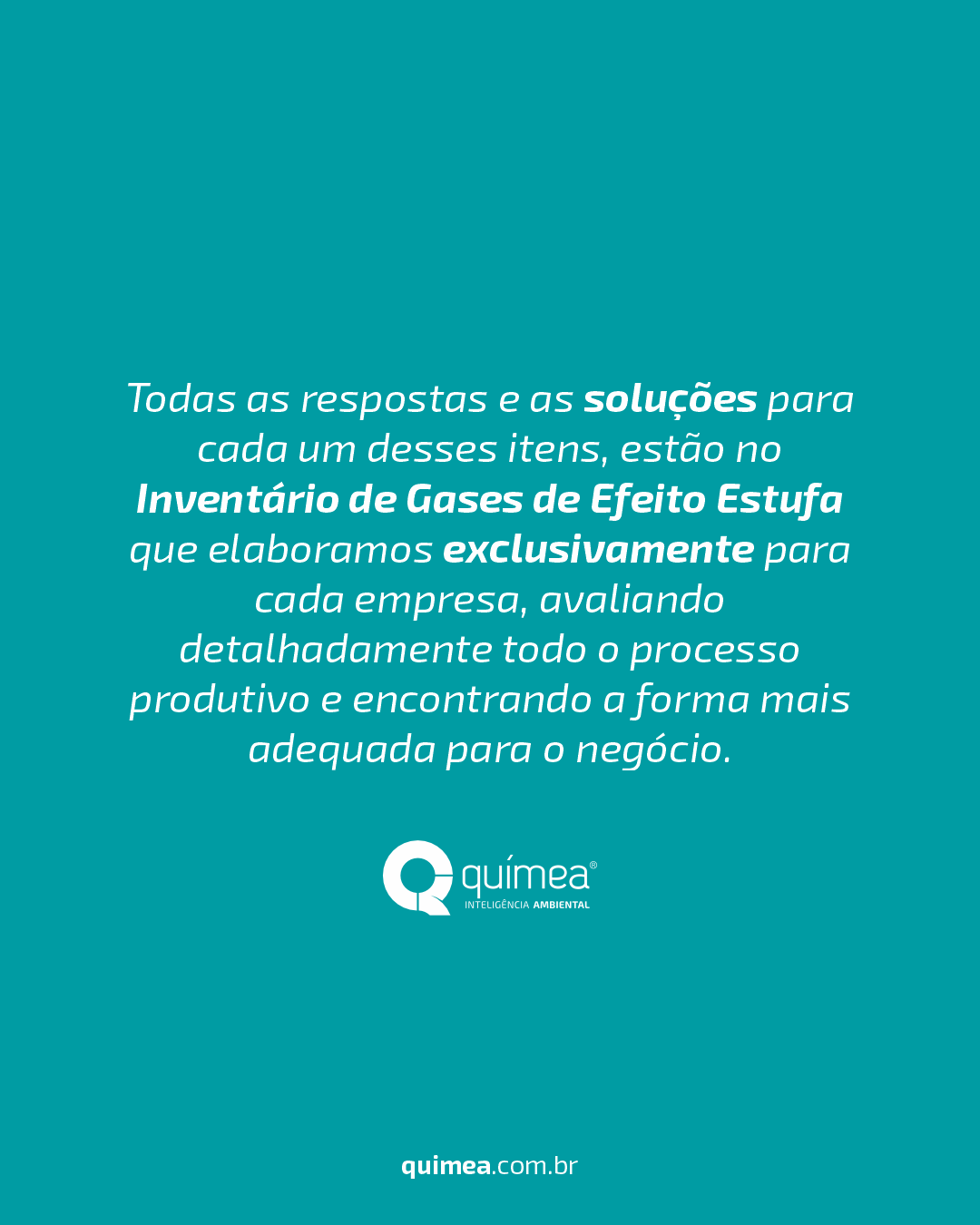 Todas as respostas e as soluções para cada um desses itens, estão no Inventário de Gases de Efeito Estufa que elaboramos exclusivamente para cada empresa, avaliando detalhadamente todo o processo produtivo e encontrando a forma mais adequada para o negócio.

químea®
INTELIGÊNCIA AMBIENTAL

quimea.com.br